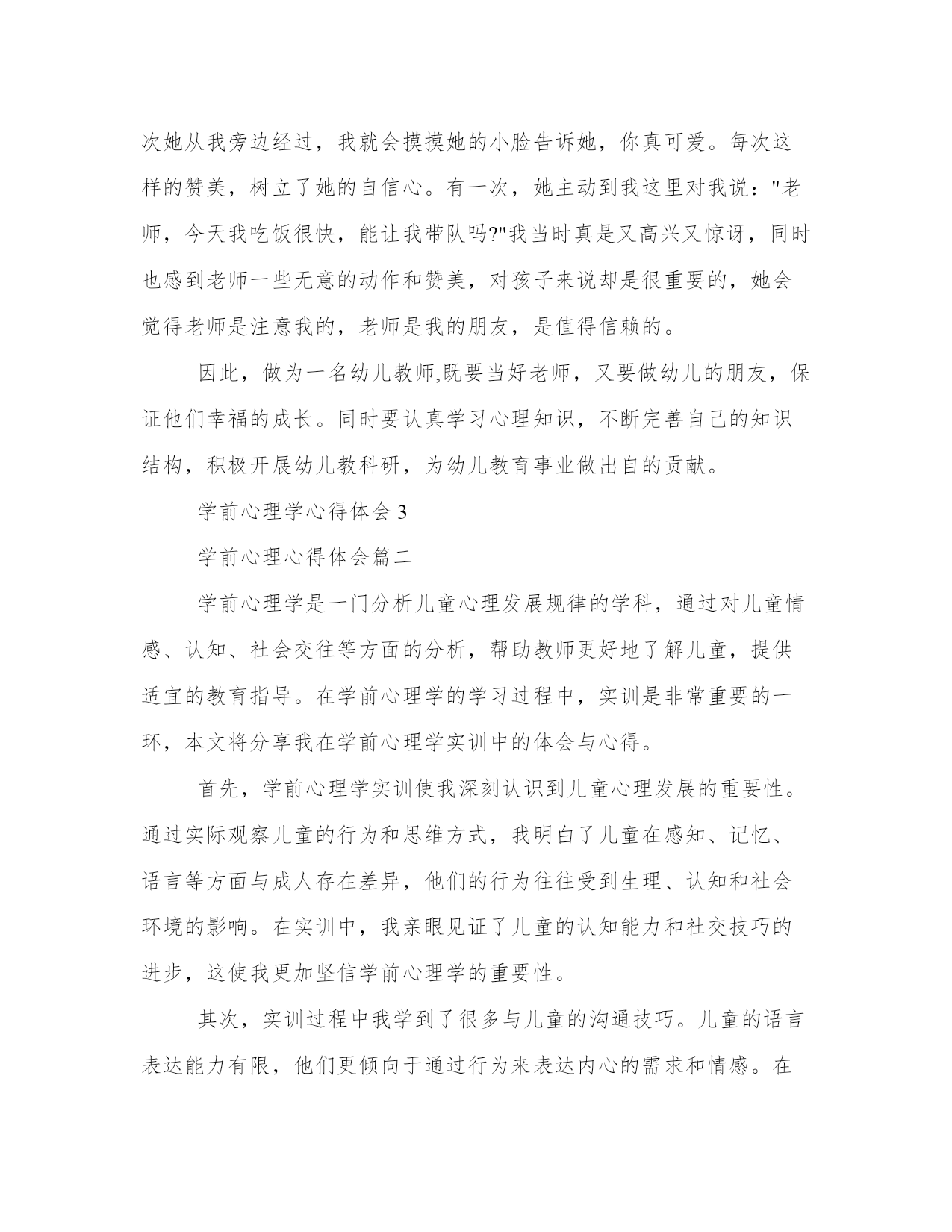 次她从我旁边经过，我就会摸摸她的小脸告诉她，你真可爱。每次这样的赞美，树立了她的自信心。有一次，她主动到我这里对我说："老师，今天我吃饭很快，能让我带队吗?"我当时真是又高兴又惊讶，同时也感到老师一些无意的动作和赞美，对孩子来说却是很重要的，她会觉得老师是注意我的，老师是我的朋友，是值得信赖的。

因此，做为一名幼儿教师,既要当好老师，又要做幼儿的朋友，保证他们幸福的成长。同时要认真学习心理知识，不断完善自己的知识结构，积极开展幼儿教科研，为幼儿教育事业做出自的贡献。

学前心理学心得体会 3

学前心理心得体会篇二

学前心理学是一门分析儿童心理发展规律的学科，通过对儿童情感、认知、社会交往等方面的分析，帮助教师更好地了解儿童，提供适宜的教育指导。在学前心理学的学习过程中，实训是非常重要的一环，本文将分享我在学前心理学实训中的体会与心得。

首先，学前心理学实训使我深刻认识到儿童心理发展的重要性。通过实际观察儿童的行为和思维方式，我明白了儿童在感知、记忆、语言等方面与成人存在差异，他们的行为往往受到生理、认知和社会环境的影响。在实训中，我亲眼见证了儿童的认知能力和社交技巧的进步，这使我更加坚信学前心理学的重要性。

其次，实训过程中我学到了很多与儿童的沟通技巧。儿童的语言表达能力有限，他们更倾向于通过行为来表达内心的需求和情感。在